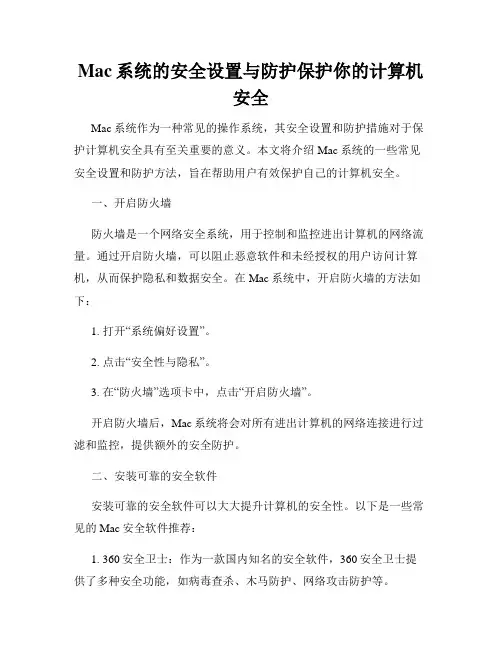 Mac系统的安全设置与防护保护你的计算机安全

Mac系统作为一种常见的操作系统，其安全设置和防护措施对于保护计算机安全具有至关重要的意义。本文将介绍Mac系统的一些常见安全设置和防护方法，旨在帮助用户有效保护自己的计算机安全。

一、开启防火墙

防火墙是一个网络安全系统，用于控制和监控进出计算机的网络流量。通过开启防火墙，可以阻止恶意软件和未经授权的用户访问计算机，从而保护隐私和数据安全。在Mac系统中，开启防火墙的方法如下：

1. 打开“系统偏好设置”。

2. 点击“安全性与隐私”。

3. 在“防火墙”选项卡中，点击“开启防火墙”。

开启防火墙后，Mac系统将会对所有进出计算机的网络连接进行过滤和监控，提供额外的安全防护。

二、安装可靠的安全软件

安装可靠的安全软件可以大大提升计算机的安全性。以下是一些常见的Mac安全软件推荐：

1. 360安全卫士：作为一款国内知名的安全软件，360安全卫士提供了多种安全功能，如病毒查杀、木马防护、网络攻击防护等。